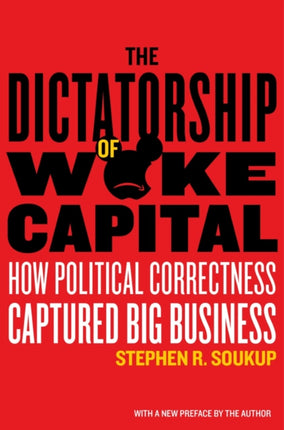 THE
DICTATORSHIP
OF
WOKE
CAPITAL
HOW POLITICAL CORRECTNESS
CAPTURED BIG BUSINESS
STEPHEN R. SOUKUP

WITH A NEW PREFACE BY THE AUTHOR